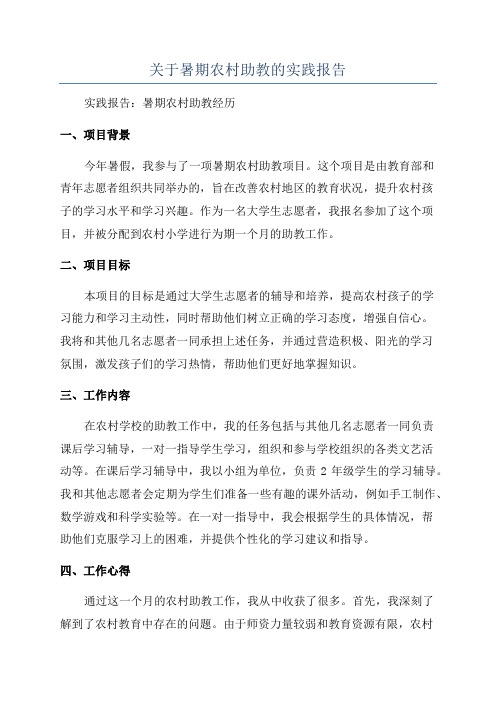 关于暑期农村助教的实践报告

实践报告：暑期农村助教经历

一、项目背景

今年暑假，我参与了一项暑期农村助教项目。这个项目是由教育部和青年志愿者组织共同举办的，旨在改善农村地区的教育状况，提升农村孩子的学习水平和学习兴趣。作为一名大学生志愿者，我报名参加了这个项目，并被分配到农村小学进行为期一个月的助教工作。

二、项目目标

本项目的目标是通过大学生志愿者的辅导和培养，提高农村孩子的学习能力和学习主动性，同时帮助他们树立正确的学习态度，增强自信心。我将和其他几名志愿者一同承担上述任务，并通过营造积极、阳光的学习氛围，激发孩子们的学习热情，帮助他们更好地掌握知识。

三、工作内容

在农村学校的助教工作中，我的任务包括与其他几名志愿者一同负责课后学习辅导，一对一指导学生学习，组织和参与学校组织的各类文艺活动等。在课后学习辅导中，我以小组为单位，负责 2 年级学生的学习辅导。我和其他志愿者会定期为学生们准备一些有趣的课外活动，例如手工制作、数学游戏和科学实验等。在一对一指导中，我会根据学生的具体情况，帮助他们克服学习上的困难，并提供个性化的学习建议和指导。

四、工作心得

通过这一个月的农村助教工作，我从中收获了很多。首先，我深刻了解到了农村教育中存在的问题。由于师资力量较弱和教育资源有限，农村